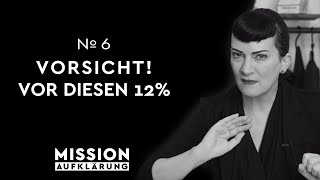 № 6
VORSICHT!
VOR DIESEN 12%

MISSION
AUFKLÄRUNG